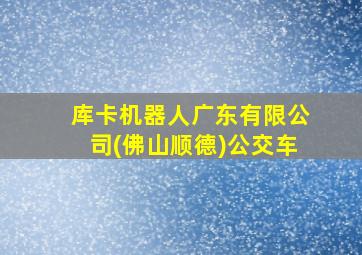 库卡机器人广东有限公司(佛山顺德)公交车